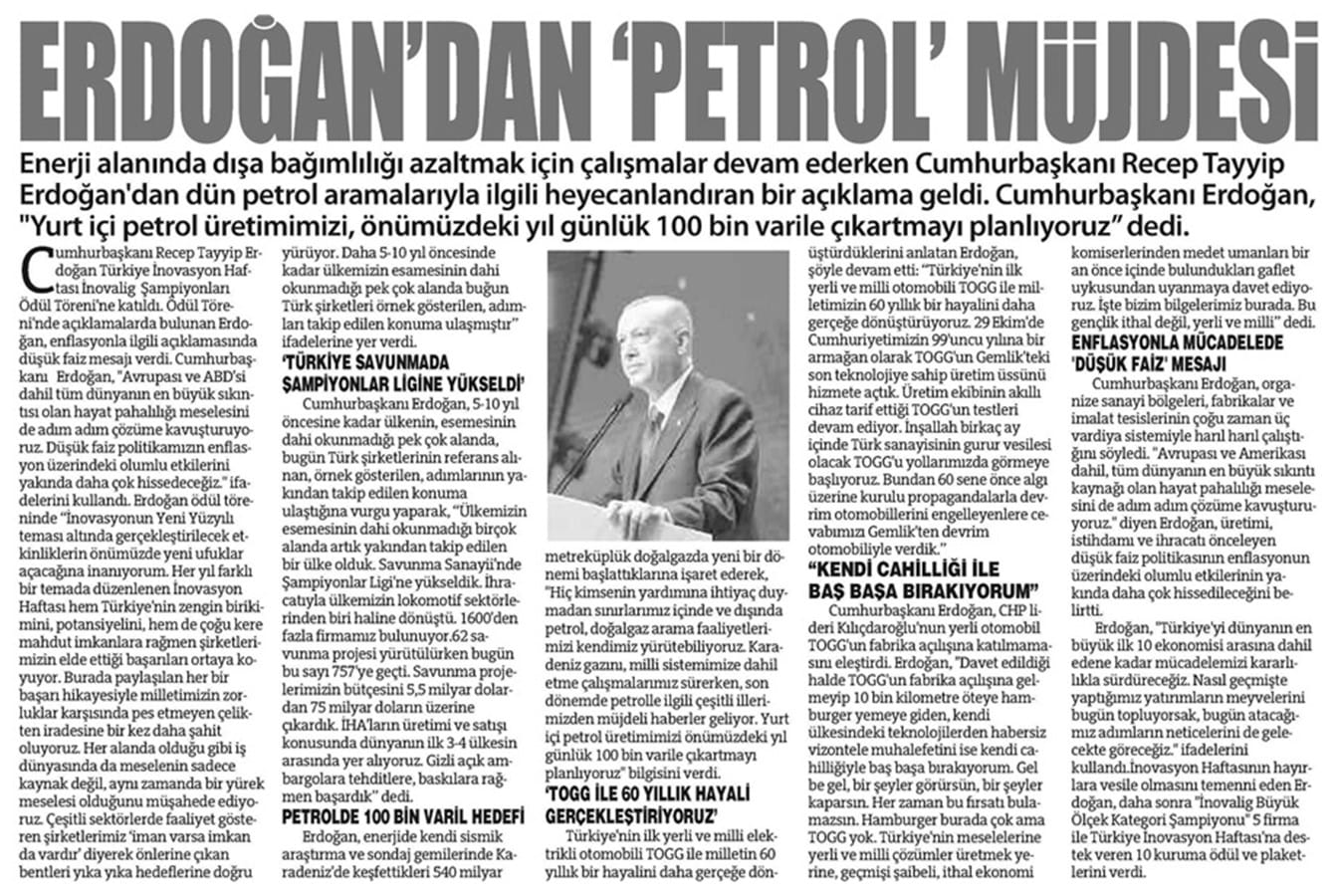 ERDOĞAN'DAN 'PETROL' MÜJDESİ

Enerji alanında dışa bağımlılığı azaltmak için çalışmalar devam ederken Cumhurbaşkanı Recep Tayyip Erdoğan'dan dün petrol aramalarıyla ilgili heyecanlandıran bir açıklama geldi. Cumhurbaşkanı Erdoğan, "Yurt içi petrol üretimimizi, önümüzdeki yıl günlük 100 bin varile çıkartmayı planlıyoruz" dedi.

Cumhurbaşkanı Recep Tayyip Erdoğan Türkiye İnovasyon Haftası İnovalig Şampiyonları Ödül Töreni'ne katıldı. Ödül Töreni'nde açıklamalarda bulunan Erdoğan, enflasyonla ilgili açıklamasında düşük faiz mesajı verdi. Cumhurbaşkanı Erdoğan, "Avrupası ve ABD'si dahil tüm dünyanın en büyük sıkıntısı olan hayat pahalılığı meselesini de adım adım çözüme kavuşturuyoruz. Düşük faiz politikamızın enflasyon üzerindeki olumlu etkilerini yakında daha çok hissedeceğiz." ifadelerini kullandı. Erdoğan ödül töreninde "İnovasyonun Yeni Yüzyılı teması altında gerçekleştirilecek etkinliklerin önümüzde yeni ufuklar açacağına inanıyorum. Her yıl farklı bir temada düzenlenen İnovasyon Haftası hem Türkiye'nin zengin birikimini, potansiyelini, hem de çoğu kere mahdut imkanlara rağmen şirketlerimizin elde ettiği başarıları ortaya koyuyor. Burada paylaşılan her bir başarı hikayesiyle milletimizin zorluklar karşısında pes etmeyen çelikten iradesine bir kez daha şahit oluyoruz. Her alanda olduğu gibi iş dünyasında da meselenin sadece kaynak değil, aynı zamanda bir yürek meselesi olduğunu müşahede ediyoruz. Çeşitli sektörlerde faaliyet gösteren şirketlerimiz 'iman varsa imkan da vardır' diyerek önlerine çıkan bentleri yıka yıka hedeflerine doğru yürüyor. Daha 5-10 yıl öncesinde kadar ülkemizin esamesinin dahi okunmadığı pek çok alanda bugün Türk şirketleri örnek gösterilen, adımları takip edilen konuma ulaşmıştır" ifadelerine yer verdi.

'TÜRKİYE SAVUNMADA ŞAMPİYONLAR LİGİNE YÜKSELDİ'

Cumhurbaşkanı Erdoğan, 5-10 yıl öncesine kadar ülkenin, esemesinin dahi okunmadığı pek çok alanda, bugün Türk şirketlerinin referans alınan, örnek gösterilen, adımlarının yakından takip edilen konuma ulaştığına vurgu yaparak, "Ülkemizin esemesinin dahi okunmadığı birçok alanda artık yakından takip edilen bir ülke olduk. Savunma Sanayii'nde Şampiyonlar Ligi'ne yükseldik. İhracatıyla ülkemizin lokomotif sektörlerinden biri haline dönüştü. 1600'den fazla firmamız bulunuyor.62 savunma projesi yürütülürken bugün bu sayı 757'ye geçti. Savunma projelerimizin bütçesini 5,5 milyar dolardan 75 milyar doların üzerine çıkardık. İHA'ların üretimi ve satışı konusunda dünyanın ilk 3-4 ülkesin arasında yer alıyoruz. Gizli açık ambargolara tehditlere, baskılara rağmen başardık" dedi.

PETROLDE 100 BİN VARİL HEDEFİ

Erdoğan, enerjide kendi sismik araştırma ve sondaj gemilerinde Karadeniz'de keşfettikleri 540 milyar metreküplük doğalgazda yeni bir dönemi başlattıklarına işaret ederek, "Hiç kimsenin yardımına ihtiyaç duymadan sınırlarımız içinde ve dışında petrol, doğalgaz arama faaliyetlerimizi kendimiz yürütebiliyoruz. Karadeniz gazını, milli sistemimize dahil etme çalışmalarımız sürerken, son dönemde petrolle ilgili çeşitli illerimizden müjdeli haberler geliyor. Yurt içi petrol üretimimizi önümüzdeki yıl günlük 100 bin varile çıkartmayı planlıyoruz" bilgisini verdi.

'TOGG İLE 60 YILLIK HAYALİ GERÇEKLEŞTİRİYORUZ'

Türkiye'nin ilk yerli ve milli elektrikli otomobili TOGG ile milletin 60 yıllık bir hayalini daha gerçeğe dönüştürdüklerini anlatan Erdoğan, şöyle devam etti: "Türkiye'nin ilk yerli ve milli otomobili TOGG ile milletimizin 60 yıllık bir hayalini daha gerçeğe dönüştürüyoruz. 29 Ekim'de Cumhuriyetimizin 99'uncu yılına bir armağan olarak TOGG'un Gemlik'teki son teknolojiye sahip üretim üssünü hizmete açtık. Üretim ekibinin akıllı cihaz tarif ettiği TOGG'un testleri devam ediyor. İnşallah birkaç ay içinde Türk sanayisinin gurur vesilesi olacak TOGG'u yollarımızda görmeye başlıyoruz. Bundan 60 sene önce algı üzerine kurulu propagandalarla devrim otomobillerini engelleyenlere cevabımızı Gemlik'ten devrim otomobiliyle verdik."

"KENDİ CAHİLLİĞİ İLE BAŞ BAŞA BIRAKIYORUM"

Cumhurbaşkanı Erdoğan, CHP lideri Kılıçdaroğlu'nun yerli otomobil TOGG'un fabrika açılışına katılmamasını eleştirdi. Erdoğan, "Davet edildiği halde TOGG'un fabrika açılışına gelmeyip 10 bin kilometre öteye hamburger yemeye giden, kendi ülkesindeki teknolojilerden habersiz vizontele muhalefetini ise kendi cahilliğiyle baş başa bırakıyorum. Gel be gel, bir şeyler görürsün, bir şeyler kaparsın. Her zaman bu fırsatı bulamazsın. Hamburger burada çok ama TOGG yok. Türkiye'nin meselelerine yerli ve milli çözümler üretmek yerine, geçmişi şaibeli, ithal ekonomi komiserlerinden medet umanları bir an önce içinde bulundukları gaflet uykusundan uyanmaya davet ediyoruz. İşte bizim bilgelerimiz burada. Bu gençlik ithal değil, yerli ve milli" dedi.

ENFLASYONLA MÜCADELEDE 'DÜŞÜK FAİZ' MESAJI

Cumhurbaşkanı Erdoğan, organize sanayi bölgeleri, fabrikalar ve imalat tesislerinin çoğu zaman üç vardiya sistemiyle harıl harıl çalıştığını söyledi. "Avrupası ve Amerikası dahil, tüm dünyanın en büyük sıkıntı kaynağı olan hayat pahalılığı meselesini de adım adım çözüme kavuşturuyoruz." diyen Erdoğan, üretimi, istihdamı ve ihracatı önceleyen düşük faiz politikasının enflasyonun üzerindeki olumlu etkilerinin yakında daha çok hissedileceğini belirtti.

Erdoğan, "Türkiye'yi dünyanın en büyük ilk 10 ekonomisi arasına dahil edene kadar mücadelemizi kararlılıkla sürdüreceğiz. Nasıl geçmişte yaptığımız yatırımların meyvelerini bugün topluyorsak, bugün atacağımız adımların neticelerini de gelecekte göreceğiz." ifadelerini kullandı.İnovasyon Haftasının hayırlara vesile olmasını temenni eden Erdoğan, daha sonra "İnovalig Büyük Ölçek Kategori Şampiyonu" 5 firma ile Türkiye İnovasyon Haftası'na destek veren 10 kuruma ödül ve plaketlerini verdi.